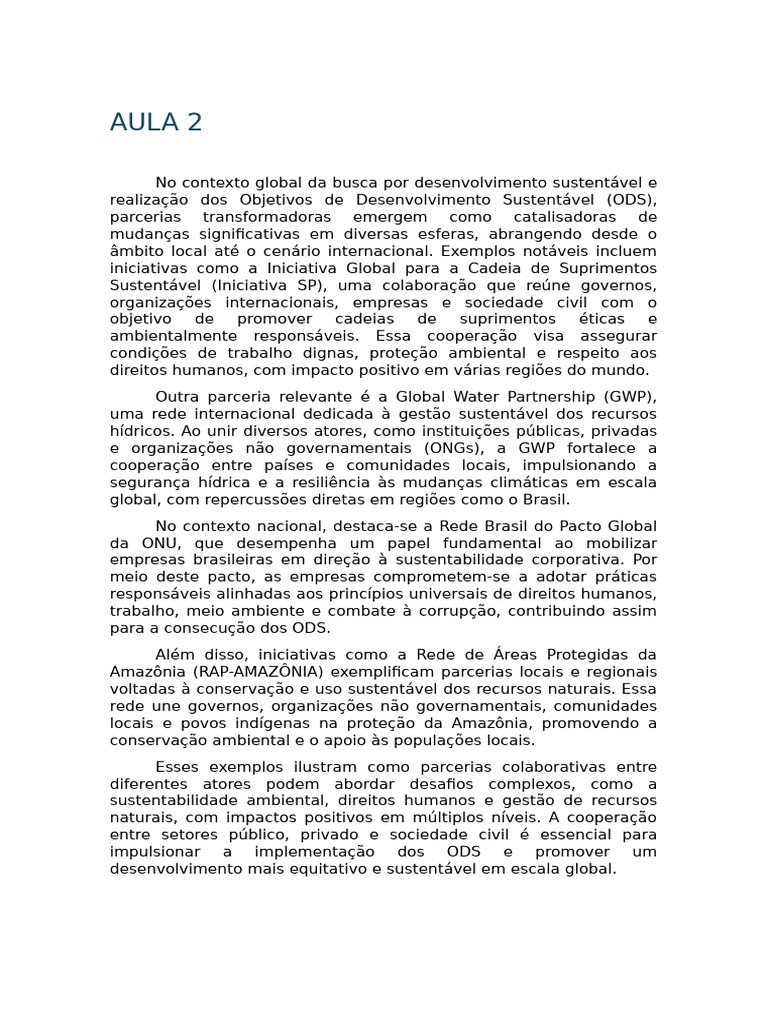 AULA 2

No contexto global da busca por desenvolvimento sustentável e realização dos Objetivos de Desenvolvimento Sustentável (ODS), parcerias transformadoras emergem como catalisadoras de mudanças significativas em diversas esferas, abrangendo desde o âmbito local até o cenário internacional. Exemplos notáveis incluem iniciativas como a Iniciativa Global para a Cadeia de Suprimentos Sustentável (Iniciativa SP), uma colaboração que reúne governos, organizações internacionais, empresas e sociedade civil com o objetivo de promover cadeias de suprimentos éticas e ambientalmente responsáveis. Essa cooperação visa assegurar condições de trabalho dignas, proteção ambiental e respeito aos direitos humanos, com impacto positivo em várias regiões do mundo.

Outra parceria relevante é a Global Water Partnership (GWP), uma rede internacional dedicada à gestão sustentável dos recursos hídricos. Ao unir diversos atores, como instituições públicas, privadas e organizações não governamentais (ONGs), a GWP fortalece a cooperação entre países e comunidades locais, impulsionando a segurança hídrica e a resiliência às mudanças climáticas em escala global, com repercussões diretas em regiões como o Brasil.

No contexto nacional, destaca-se a Rede Brasil do Pacto Global da ONU, que desempenha um papel fundamental ao mobilizar empresas brasileiras em direção à sustentabilidade corporativa. Por meio deste pacto, as empresas comprometem-se a adotar práticas responsáveis alinhadas aos princípios universais de direitos humanos, trabalho, meio ambiente e combate à corrupção, contribuindo assim para a consecução dos ODS.

Além disso, iniciativas como a Rede de Áreas Protegidas da Amazônia (RAP-AMAZÔNIA) exemplificam parcerias locais e regionais voltadas à conservação e uso sustentável dos recursos naturais. Essa rede une governos, organizações não governamentais, comunidades locais e povos indígenas na proteção da Amazônia, promovendo a conservação ambiental e o apoio às populações locais.

Esses exemplos ilustram como parcerias colaborativas entre diferentes atores podem abordar desafios complexos, como a sustentabilidade ambiental, direitos humanos e gestão de recursos naturais, com impactos positivos em múltiplos níveis. A cooperação entre setores público, privado e sociedade civil é essencial para impulsionar a implementação dos ODS e promover um desenvolvimento mais equitativo e sustentável em escala global.